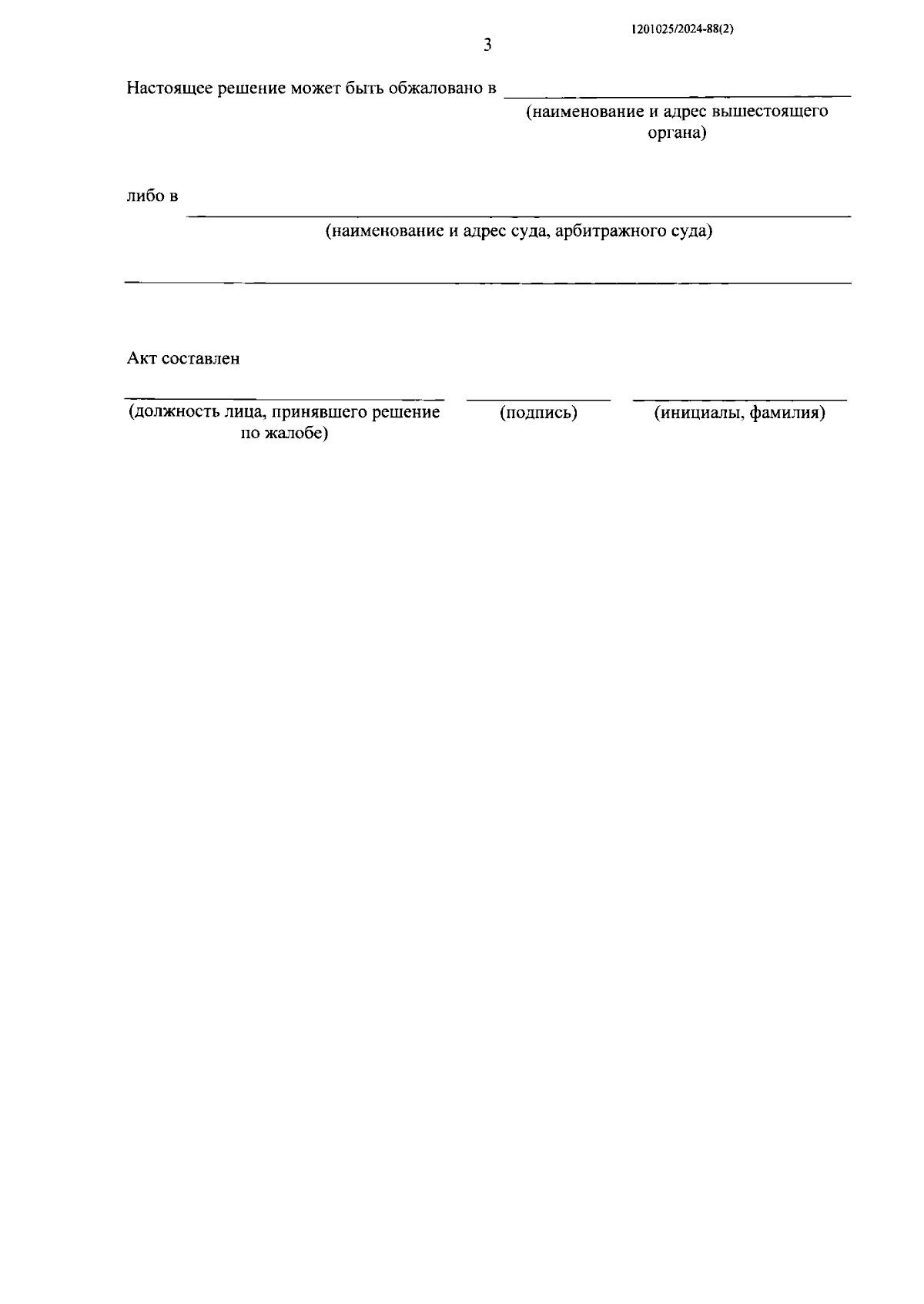 1201025/2024-88(2)

3

Настоящее решение может быть обжаловано в
(наименование и адрес вышестоящего органа)

либо в
(наименование и адрес суда, арбитражного суда)

Акт составлен
(должность лица, принявшего решение по жалобе)
(подпись)
(инициалы, фамилия)